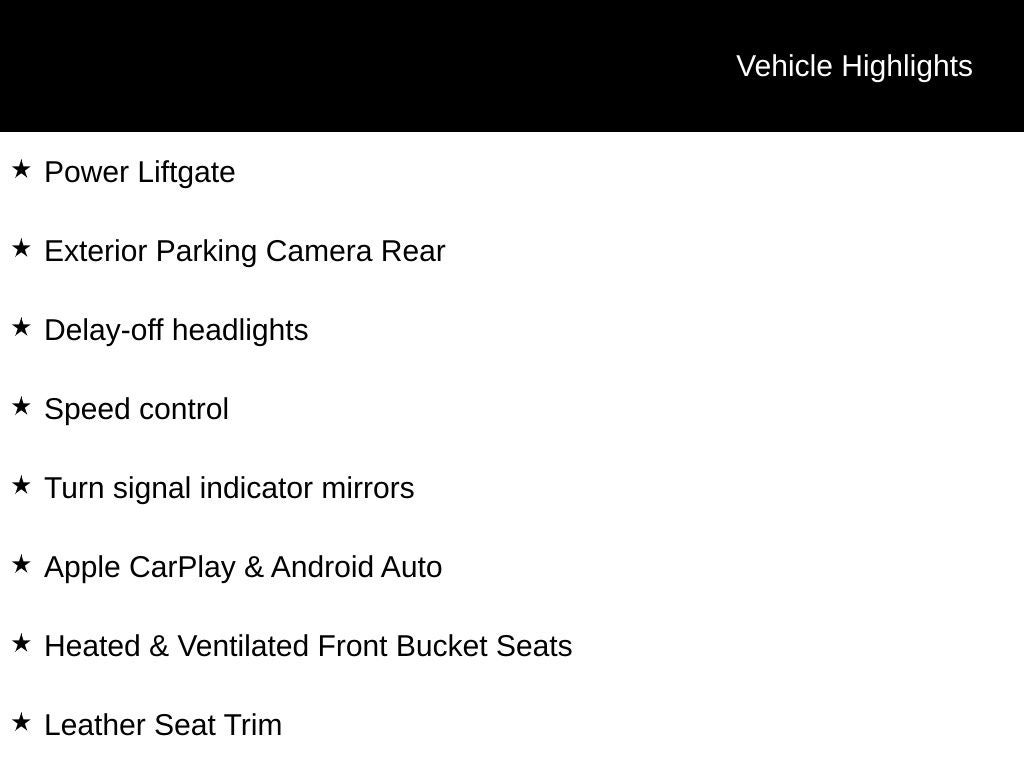 Vehicle Highlights

★ Power Liftgate

★ Exterior Parking Camera Rear

★ Delay-off headlights

★ Speed control

★ Turn signal indicator mirrors

★ Apple CarPlay & Android Auto

★ Heated & Ventilated Front Bucket Seats

★ Leather Seat Trim